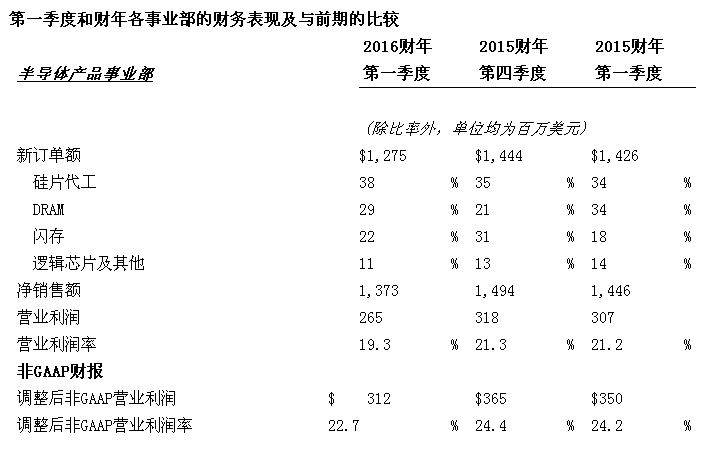 第一季度和财年各事业部的财务表现及与前期的比较

| 半导体产品事业部 | 2016财年 第一季度 | 2015财年 第四季度 | 2015财年 第一季度 |
|---|---|---|---|
| | (除比率外，单位均为百万美元) | | |
| 新订单额 | \$1,275 | \$1,444 | \$1,426 |
| 硅片代工 | 38 % | 35 % | 34 % |
| DRAM | 29 % | 21 % | 34 % |
| 闪存 | 22 % | 31 % | 18 % |
| 逻辑芯片及其他 | 11 % | 13 % | 14 % |
| 净销售额 | 1,373 | 1,494 | 1,446 |
| 营业利润 | 265 | 318 | 307 |
| 营业利润率 | 19.3 % | 21.3 % | 21.2 % |
| 非GAAP财报 | | | |
| 调整后非GAAP营业利润 | \$ 312 | \$365 | \$350 |
| 调整后非GAAP营业利润率 | 22.7 % | 24.4 % | 24.2 % |